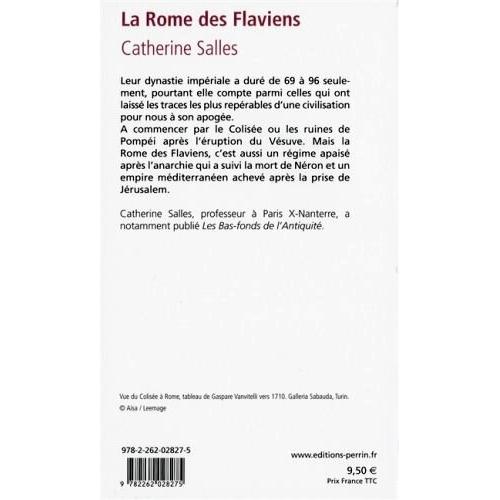 La Rome des Flaviens

Catherine Salles

Leur dynastie impériale a duré de 69 à 96 seulement, pourtant elle compte parmi celles qui ont laissé les traces les plus repérables d'une civilisation pour nous à son apogée.
A commencer par le Colisée ou les ruines de Pompéi après l'éruption du Vésuve. Mais la Rome des Flaviens, c'est aussi un régime apaisé après l'anarchie qui a suivi la mort de Néron et un empire méditerranéen achevé après la prise de Jérusalem.

Catherine Salles, professeur à Paris X-Nanterre, a notamment publié Les Bas-fonds de l'Antiquité.

Vue du Colisée à Rome, tableau de Gaspare Vanvitelli vers 1710. Galleria Sabauda, Turin.
© Aisa / Leemage

978-2-262-02827-5

9 782262 028275

www.editions-perrin.fr

9,50 €
Prix France TTC